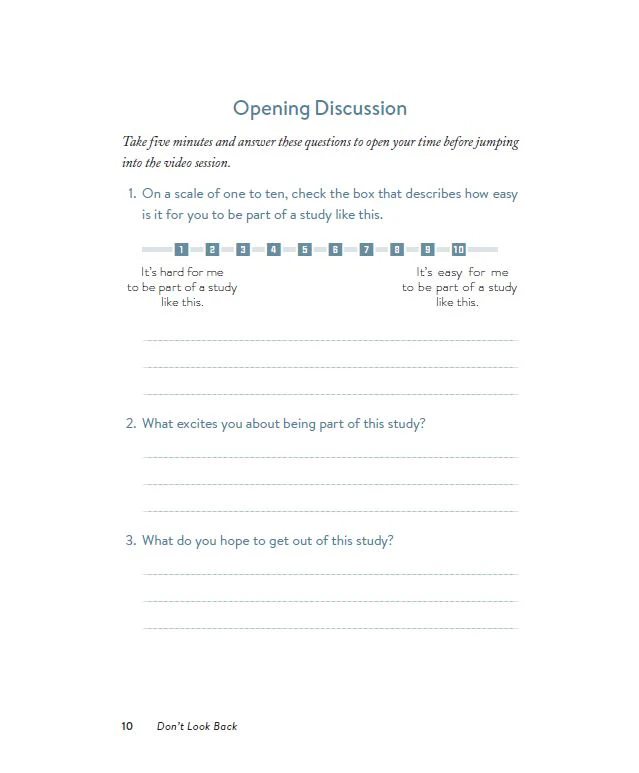 Opening Discussion

Take five minutes and answer these questions to open your time before jumping into the video session.

1. On a scale of one to ten, check the box that describes how easy is it for you to be part of a study like this.

1 2 3 4 5 6 7 8 9 10

It's hard for me to be part of a study like this.

It's easy for me to be part of a study like this.

____
____
____

2. What excites you about being part of this study?

____
____
____

3. What do you hope to get out of this study?

____
____
____

10 Don't Look Back